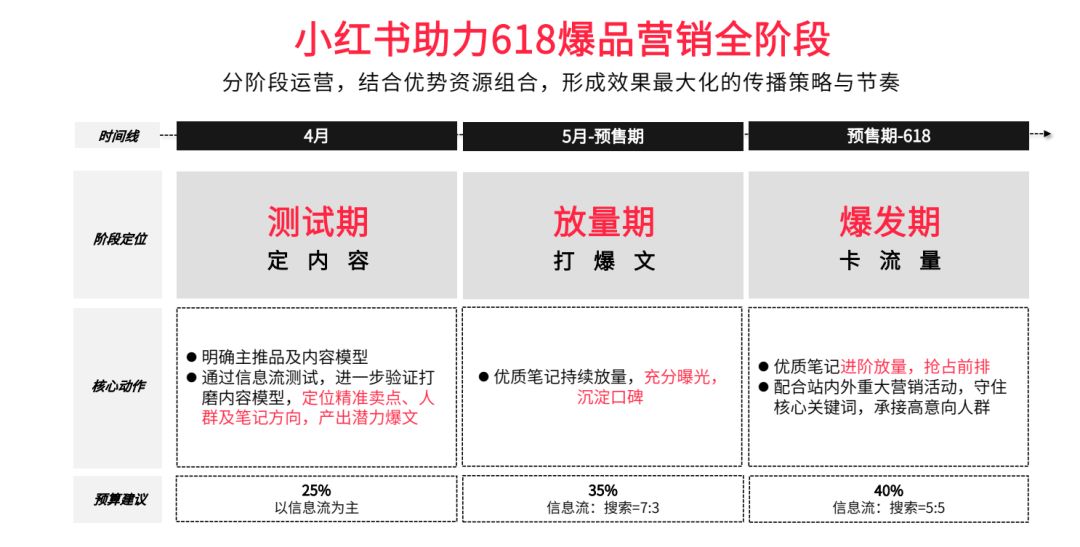 小红书助力618爆品营销全阶段

分阶段运营，结合优势资源组合，形成效果最大化的传播策略与节奏

| 时间线 | 4月 | 5月-预售期 | 预售期-618 |
|---|---|---|---|
| 阶段定位 | 测试期 定内容 | 放量期 打爆文 | 爆发期 卡流量 |
| 核心动作 | ● 明确主推品及内容模型 ● 通过信息流测试，进一步验证打磨内容模型，定位精准卖点、人群及笔记方向，产出潜力爆文 | ● 优质笔记持续放量，充分曝光，沉淀口碑 | ● 优质笔记进阶放量，抢占前排 ● 配合站内外重大营销活动，守住核心关键词，承接高意向人群 |
| 预算建议 | 25% 以信息流为主 | 35% 信息流：搜索=7:3 | 40% 信息流：搜索=5:5 |